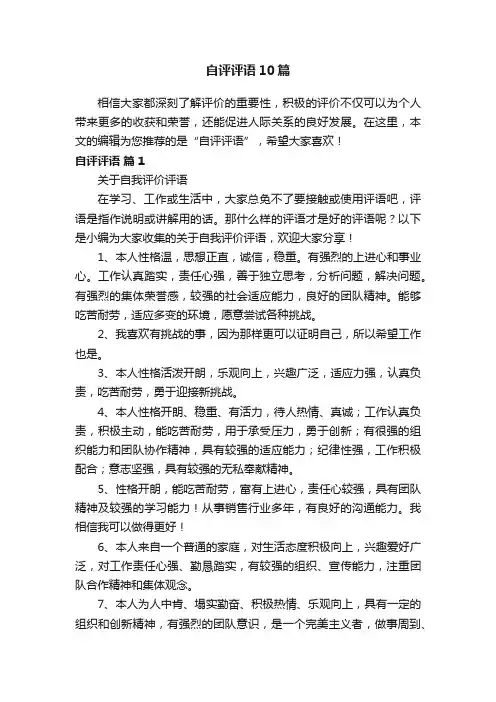 自评评语10篇

相信大家都深刻了解评价的重要性，积极的评价不仅可以为个人带来更多的收获和荣誉，还能促进人际关系的良好发展。在这里，本文的编辑为您推荐的是“自评评语”，希望大家喜欢！

自评评语 篇1

关于自我评价评语

在学习、工作或生活中，大家总免不了要接触或使用评语吧，评语是指作说明或讲解用的话。那什么样的评语才是好的评语呢？以下是小编为大家收集的关于自我评价评语，欢迎大家分享！

1、本人性格温，思想正直，诚信，稳重。有强烈的上进心和事业心。工作认真踏实，责任心强，善于独立思考，分析问题，解决问题。有强烈的集体荣誉感，较强的社会适应能力，良好的团队精神。能够吃苦耐劳，适应多变的环境，愿意尝试各种挑战。

2、我喜欢有挑战的事，因为那样更可以证明自己，所以希望工作也是。

3、本人性格活泼开朗，乐观向上，兴趣广泛，适应力强，认真负责，吃苦耐劳，勇于迎接新挑战。

4、本人性格开朗、稳重、有活力，待人热情、真诚；工作认真负责，积极主动，能吃苦耐劳，用于承受压力，勇于创新；有很强的组织能力和团队协作精神，具有较强的适应能力；纪律性强，工作积极配合；意志坚强，具有较强的无私奉献精神。

5、性格开朗，能吃苦耐劳，富有上进心，责任心较强，具有团队精神及较强的学习能力！从事销售行业多年，有良好的沟通能力。我相信我可以做得更好！

6、本人来自一个普通的家庭，对生活态度积极向上，兴趣爱好广泛，对工作责任心强、勤恳踏实，有较强的组织、宣传能力，注重团队合作精神和集体观念。

7、本人为人中肯、塌实勤奋、积极热情、乐观向上，具有一定的组织和创新精神，有强烈的团队意识，是一个完美主义者，做事周到、